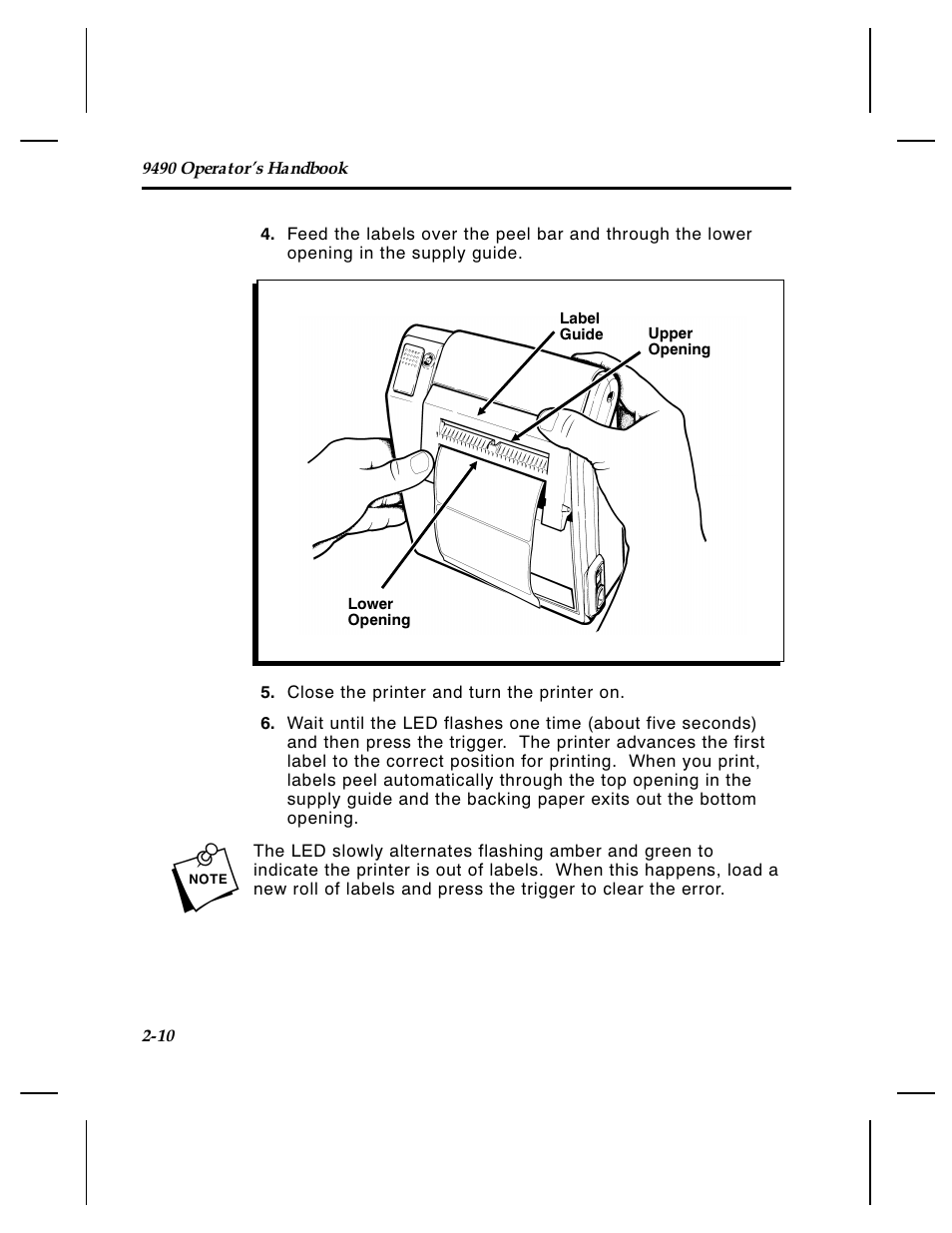 9490 Operator's Handbook

4. Feed the labels over the peel bar and through the lower opening in the supply guide.

Label Guide

Upper Opening

Lower Opening

5. Close the printer and turn the printer on.

6. Wait until the LED flashes one time (about five seconds) and then press the trigger. The printer advances the first label to the correct position for printing. When you print, labels peel automatically through the top opening in the supply guide and the backing paper exits out the bottom opening.

NOTE

The LED slowly alternates flashing amber and green to indicate the printer is out of labels. When this happens, load a new roll of labels and press the trigger to clear the error.

2-10